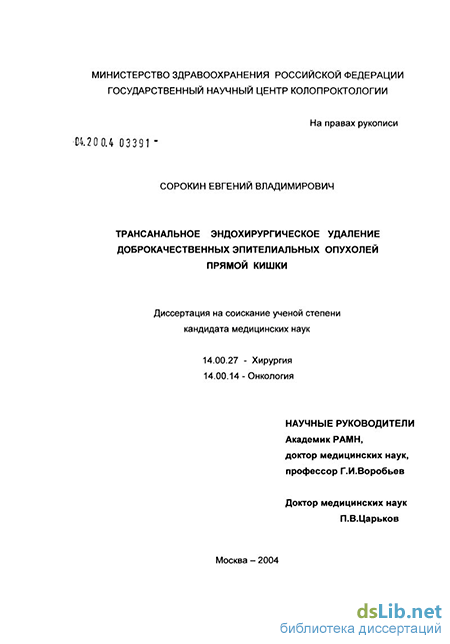 МИНИСТЕРСТВО ЗДРАВООХРАНЕНИЯ РОССИЙСКОЙ ФЕДЕРАЦИИ
ГОСУДАРСТВЕННЫЙ НАУЧНЫЙ ЦЕНТР КОЛОПРОКТОЛОГИИ

На правах рукописи

04.200.4 03391 -

СОРОКИН ЕВГЕНИЙ ВЛАДИМИРОВИЧ

ТРАНСАНАЛЬНОЕ ЭНДОХИРУРГИЧЕСКОЕ УДАЛЕНИЕ ДОБРОКАЧЕСТВЕННЫХ ЭПИТЕЛИАЛЬНЫХ ОПУХОЛЕЙ ПРЯМОЙ КИШКИ

Диссертация на соискание ученой степени
кандидата медицинских наук

14.00.27 - Хирургия
14.00.14 - Онкология

НАУЧНЫЕ РУКОВОДИТЕЛИ
Академик РАМН,
доктор медицинских наук,
профессор Г.И.Воробьев

Доктор медицинских наук
П.В.Царьков

Москва – 2004

dsLib.net
библиотека диссертаций